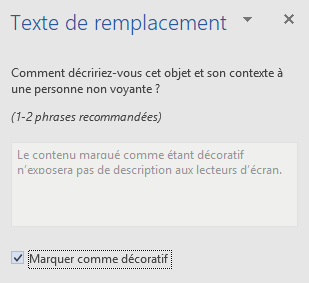 Texte de remplacement

Comment décririez-vous cet objet et son contexte à une personne non voyante ?

(1-2 phrases recommandées)

Le contenu marqué comme étant décoratif n'exposera pas de description aux lecteurs d'écran.

Marquer comme décoratif